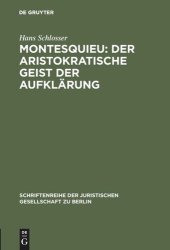 DE GRUYTER

Hans Schlosser

MONTESQUIEU: DER ARISTOKRATISCHE GEIST DER AUFKLÄRUNG

SCHRIFTENREIHE DER JURISTISCHEN GESELLSCHAFT ZU BERLIN

DE G